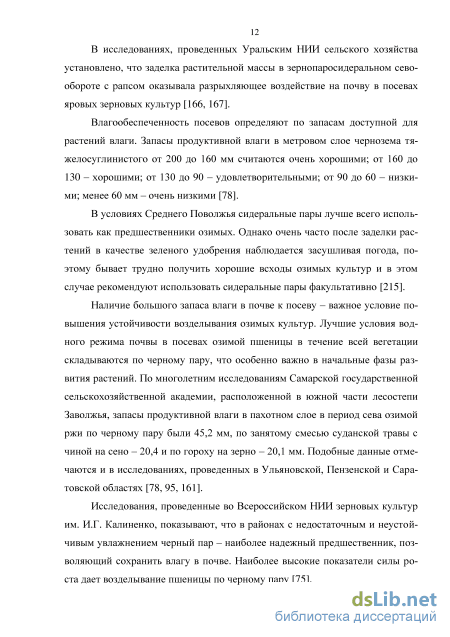 12

В исследованиях, проведенных Уральским НИИ сельского хозяйства установлено, что заделка растительной массы в зернопаросидеральном севообороте с рапсом оказывала разрыхляющее воздействие на почву в посевах яровых зерновых культур [166, 167].

Влагообеспеченность посевов определяют по запасам доступной для растений влаги. Запасы продуктивной влаги в метровом слое чернозема тяжелосуглинистого от 200 до 160 мм считаются очень хорошими; от 160 до 130 – хорошими; от 130 до 90 – удовлетворительными; от 90 до 60 – низкими; менее 60 мм – очень низкими [78].

В условиях Среднего Поволжья сидеральные пары лучше всего использовать как предшественники озимых. Однако очень часто после заделки растений в качестве зеленого удобрения наблюдается засушливая погода, поэтому бывает трудно получить хорошие всходы озимых культур и в этом случае рекомендуют использовать сидеральные пары факультативно [215].

Наличие большого запаса влаги в почве к посеву – важное условие повышения устойчивости возделывания озимых культур. Лучшие условия водного режима почвы в посевах озимой пшеницы в течение всей вегетации складываются по черному пару, что особенно важно в начальные фазы развития растений. По многолетним исследованиям Самарской государственной сельскохозяйственной академии, расположенной в южной части лесостепи Заволжья, запасы продуктивной влаги в пахотном слое в период сева озимой ржи по черному пару были 45,2 мм, по занятому смесью суданской травы с чиной на сено – 20,4 и по гороху на зерно – 20,1 мм. Подобные данные отмечаются и в исследованиях, проведенных в Ульяновской, Пензенской и Саратовской областях [78, 95, 161].

Исследования, проведенные во Всероссийском НИИ зерновых культур им. И.Г. Калиненко, показывают, что в районах с недостаточным и неустойчивым увлажнением черный пар – наиболее надежный предшественник, позволяющий сохранить влагу в почве. Наиболее высокие показатели силы роста дает возделывание пшеницы по черному пару [75].

dsLib.net
библиотека диссертаций